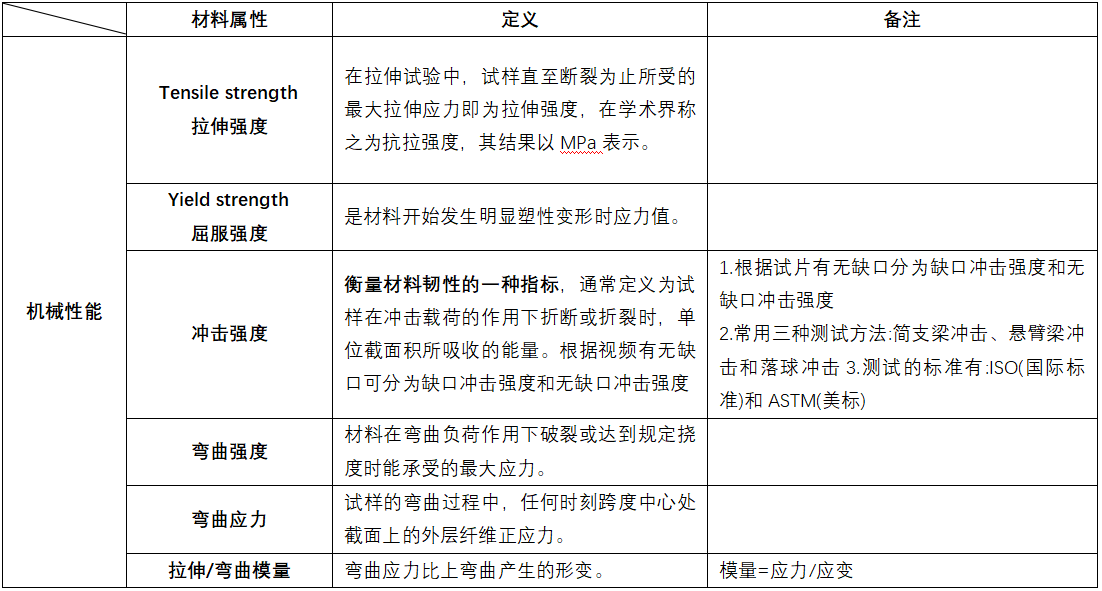 | | 材料属性 | 定义 | 备注 |
|---|---|---|---|
| 机械性能 | Tensile strength 拉伸强度 | 在拉伸试验中，试样直至断裂为止所受的最大拉伸应力即为拉伸强度，在学术界称之为抗拉强度，其结果以 MPa 表示。 | |
| | Yield strength 屈服强度 | 是材料开始发生明显塑性变形时应力值。 | |
| | 冲击强度 | 衡量材料韧性的一种指标，通常定义为试样在冲击载荷的作用下折断或折裂时，单位截面积所吸收的能量。根据视频有无缺口可分为缺口冲击强度和无缺口冲击强度 | 1.根据试片有无缺口分为缺口冲击强度和无缺口冲击强度 2.常用三种测试方法:简支梁冲击、悬臂梁冲击和落球冲击 3.测试的标准有:ISO(国际标准)和 ASTM(美标) |
| | 弯曲强度 | 材料在弯曲负荷作用下破裂或达到规定挠度时能承受的最大应力。 | |
| | 弯曲应力 | 试样的弯曲过程中，任何时刻跨度中心处截面上的外层纤维正应力。 | |
| | 拉伸/弯曲模量 | 弯曲应力比上弯曲产生的形变。 | 模量=应力/应变 |